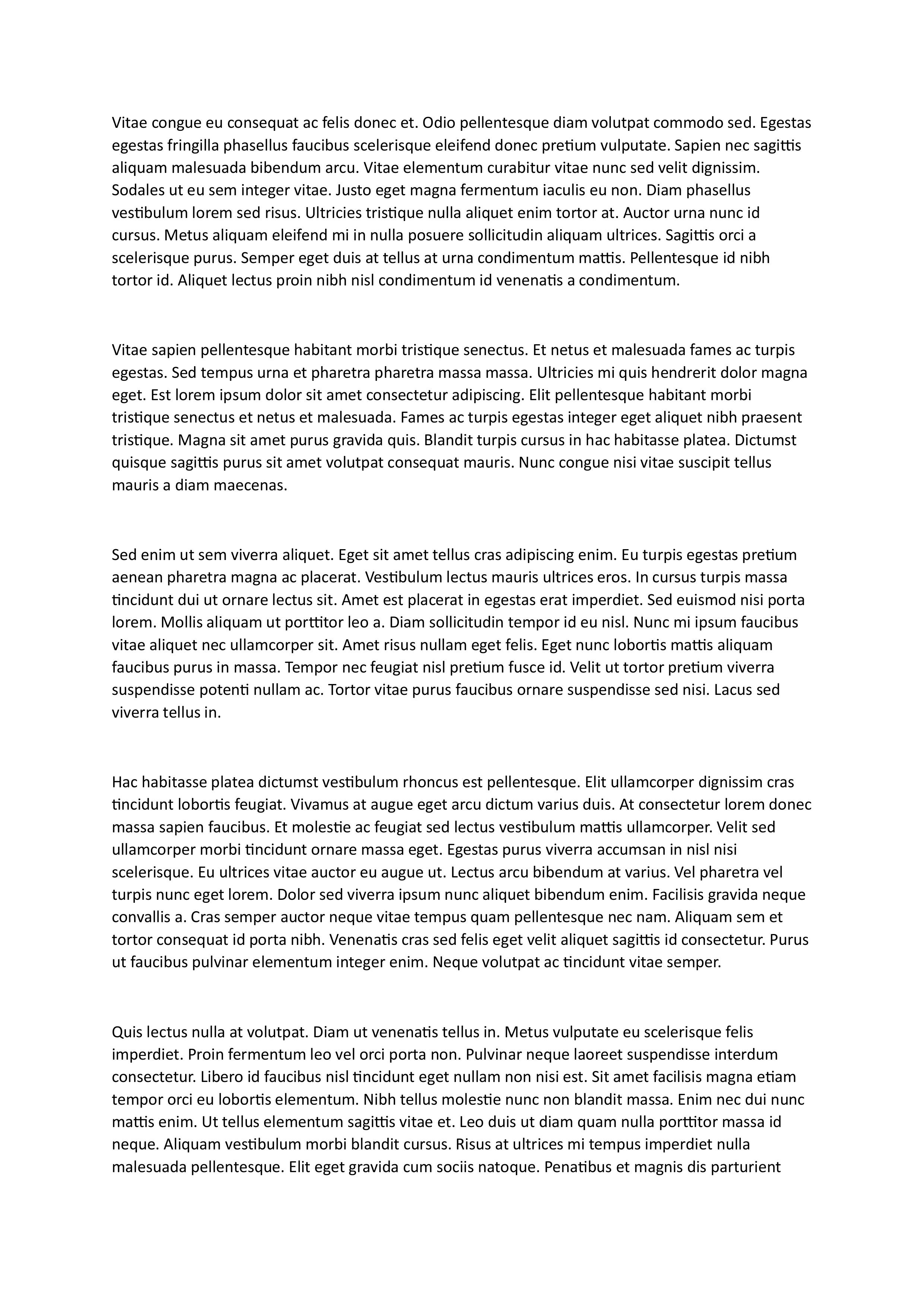 Vitae congue eu consequat ac felis donec et. Odio pellentesque diam volutpat commodo sed. Egestas egestas fringilla phasellus faucibus scelerisque eleifend donec pretium vulputate. Sapien nec sagittis aliquam malesuada bibendum arcu. Vitae elementum curabitur vitae nunc sed velit dignissim. Sodales ut eu sem integer vitae. Justo eget magna fermentum iaculis eu non. Diam phasellus vestibulum lorem sed risus. Ultricies tristique nulla aliquet enim tortor at. Auctor urna nunc id cursus. Metus aliquam eleifend mi in nulla posuere sollicitudin aliquam ultrices. Sagittis orci a scelerisque purus. Semper eget duis at tellus at urna condimentum mattis. Pellentesque id nibh tortor id. Aliquet lectus proin nibh nisl condimentum id venenatis a condimentum.

Vitae sapien pellentesque habitant morbi tristique senectus. Et netus et malesuada fames ac turpis egestas. Sed tempus urna et pharetra pharetra massa massa. Ultricies mi quis hendrerit dolor magna eget. Est lorem ipsum dolor sit amet consectetur adipiscing. Elit pellentesque habitant morbi tristique senectus et netus et malesuada. Fames ac turpis egestas integer eget aliquet nibh praesent tristique. Magna sit amet purus gravida quis. Blandit turpis cursus in hac habitasse platea. Dictumst quisque sagittis purus sit amet volutpat consequat mauris. Nunc congue nisi vitae suscipit tellus mauris a diam maecenas.

Sed enim ut sem viverra aliquet. Eget sit amet tellus cras adipiscing enim. Eu turpis egestas pretium aenean pharetra magna ac placerat. Vestibulum lectus mauris ultrices eros. In cursus turpis massa tincidunt dui ut ornare lectus sit. Amet est placerat in egestas erat imperdiet. Sed euismod nisi porta lorem. Mollis aliquam ut porttitor leo a. Diam sollicitudin tempor id eu nisl. Nunc mi ipsum faucibus vitae aliquet nec ullamcorper sit. Amet risus nullam eget felis. Eget nunc lobortis mattis aliquam faucibus purus in massa. Tempor nec feugiat nisl pretium fusce id. Velit ut tortor pretium viverra suspendisse potenti nullam ac. Tortor vitae purus faucibus ornare suspendisse sed nisi. Lacus sed viverra tellus in.

Hac habitasse platea dictumst vestibulum rhoncus est pellentesque. Elit ullamcorper dignissim cras tincidunt lobortis feugiat. Vivamus at augue eget arcu dictum varius duis. At consectetur lorem donec massa sapien faucibus. Et molestie ac feugiat sed lectus vestibulum mattis ullamcorper. Velit sed ullamcorper morbi tincidunt ornare massa eget. Egestas purus viverra accumsan in nisl nisi scelerisque. Eu ultrices vitae auctor eu augue ut. Lectus arcu bibendum at varius. Vel pharetra vel turpis nunc eget lorem. Dolor sed viverra ipsum nunc aliquet bibendum enim. Facilisis gravida neque convallis a. Cras semper auctor neque vitae tempus quam pellentesque nec nam. Aliquam sem et tortor consequat id porta nibh. Venenatis cras sed felis eget velit aliquet sagittis id consectetur. Purus ut faucibus pulvinar elementum integer enim. Neque volutpat ac tincidunt vitae semper.

Quis lectus nulla at volutpat. Diam ut venenatis tellus in. Metus vulputate eu scelerisque felis imperdiet. Proin fermentum leo vel orci porta non. Pulvinar neque laoreet suspendisse interdum consectetur. Libero id faucibus nisl tincidunt eget nullam non nisi est. Sit amet facilisis magna etiam tempor orci eu lobortis elementum. Nibh tellus molestie nunc non blandit massa. Enim nec dui nunc mattis enim. Ut tellus elementum sagittis vitae et. Leo duis ut diam quam nulla porttitor massa id neque. Aliquam vestibulum morbi blandit cursus. Risus at ultrices mi tempus imperdiet nulla malesuada pellentesque. Elit eget gravida cum sociis natoque. Penatibus et magnis dis parturient